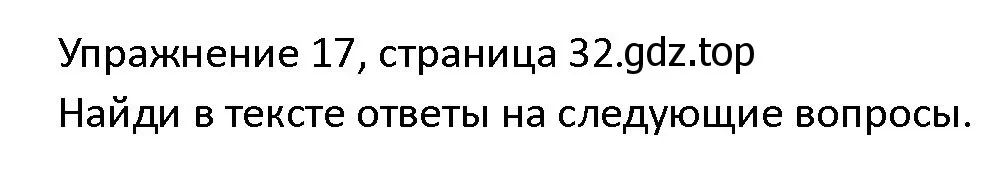 Упражнение 17, страница 32.gdz.top
Найди в тексте ответы на следующие вопросы.